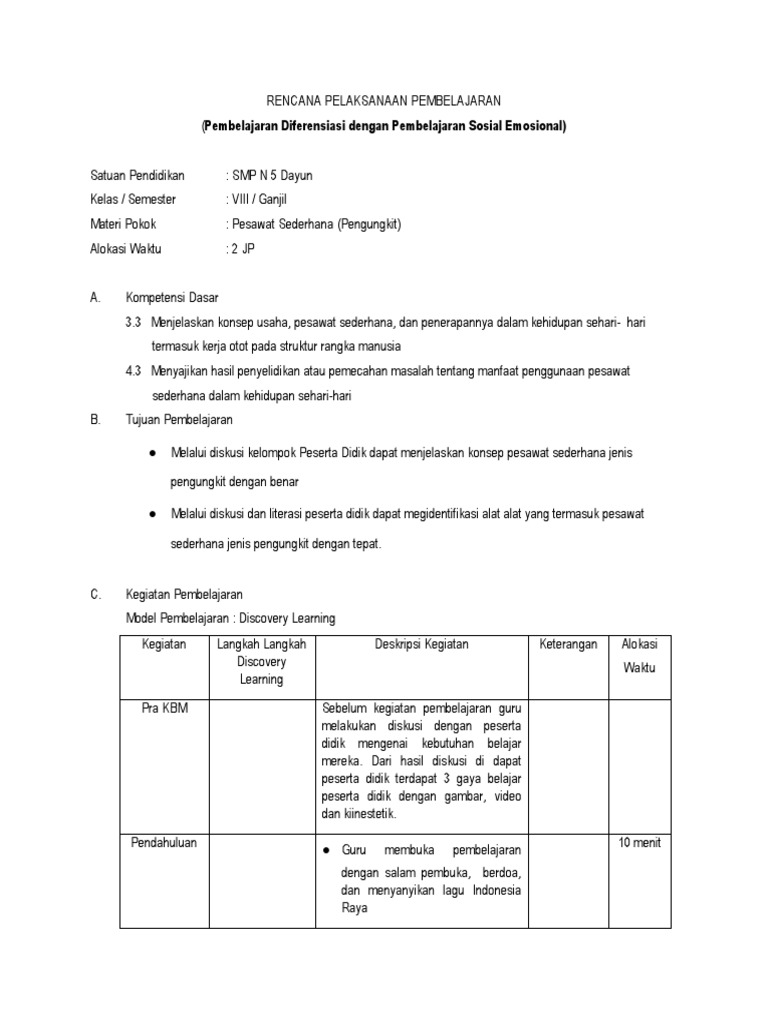 RENCANA PELAKSANAAN PEMBELAJARAN

(Pembelajaran Diferensiasi dengan Pembelajaran Sosial Emosional)

Satuan Pendidikan : SMP N 5 Dayun
Kelas / Semester : VIII / Ganjil
Materi Pokok : Pesawat Sederhana (Pengungkit)
Alokasi Waktu : 2 JP

A. Kompetensi Dasar

3.3 Menjelaskan konsep usaha, pesawat sederhana, dan penerapannya dalam kehidupan sehari- hari termasuk kerja otot pada struktur rangka manusia

4.3 Menyajikan hasil penyelidikan atau pemecahan masalah tentang manfaat penggunaan pesawat sederhana dalam kehidupan sehari-hari

B. Tujuan Pembelajaran

● Melalui diskusi kelompok Peserta Didik dapat menjelaskan konsep pesawat sederhana jenis pengungkit dengan benar

● Melalui diskusi dan literasi peserta didik dapat megidentifikasi alat alat yang termasuk pesawat sederhana jenis pengungkit dengan tepat.

C. Kegiatan Pembelajaran

Model Pembelajaran : Discovery Learning

| Kegiatan | Langkah Langkah Discovery Learning | Deskripsi Kegiatan | Keterangan | Alokasi Waktu |
|---|---|---|---|---|
| Pra KBM | | Sebelum kegiatan pembelajaran guru melakukan diskusi dengan peserta didik mengenai kebutuhan belajar mereka. Dari hasil diskusi di dapat peserta didik terdapat 3 gaya belajar peserta didik dengan gambar, video dan kiinestetik. | | |
| Pendahuluan | | ● Guru membuka pembelajaran dengan salam pembuka, berdoa, dan menyanyikan lagu Indonesia Raya | | 10 menit |